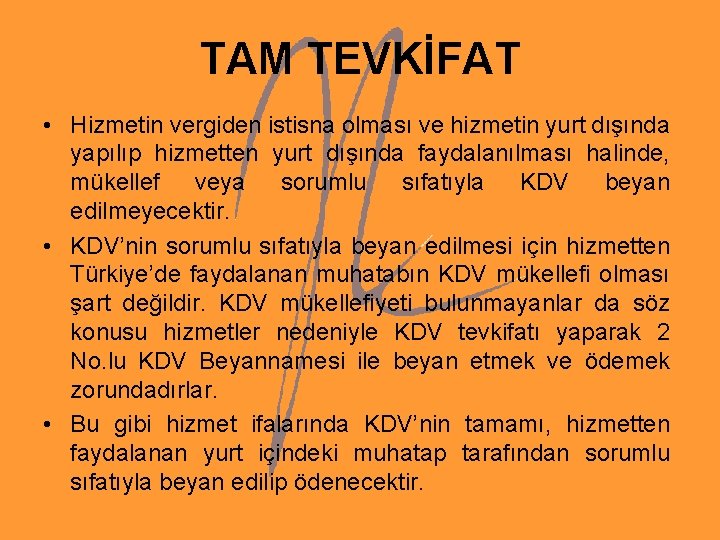 TAM TEVKİFAT

• Hizmetin vergiden istisna olması ve hizmetin yurt dışında yapılıp hizmetten yurt dışında faydalanılması halinde, mükellef veya sorumlu sıfatıyla KDV beyan edilmeyecektir.

• KDV'nin sorumlu sıfatıyla beyan edilmesi için hizmetten Türkiye'de faydalanan muhatabın KDV mükellefi olması şart değildir. KDV mükellefiyeti bulunmayanlar da söz konusu hizmetler nedeniyle KDV tevkifatı yaparak 2 No.lu KDV Beyannamesi ile beyan etmek ve ödemek zorundadırlar.

• Bu gibi hizmet ifalarında KDV'nin tamamı, hizmetten faydalanan yurt içindeki muhatap tarafından sorumlu sıfatıyla beyan edilip ödenecektir.